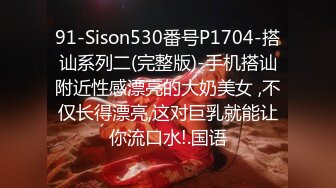 91-Sison530番号P1704-搭讪系列二(完整版)-手机搭讪附近性感漂亮的大奶美女 ,不仅长得漂亮,这对巨乳就能让你流口水!.国语